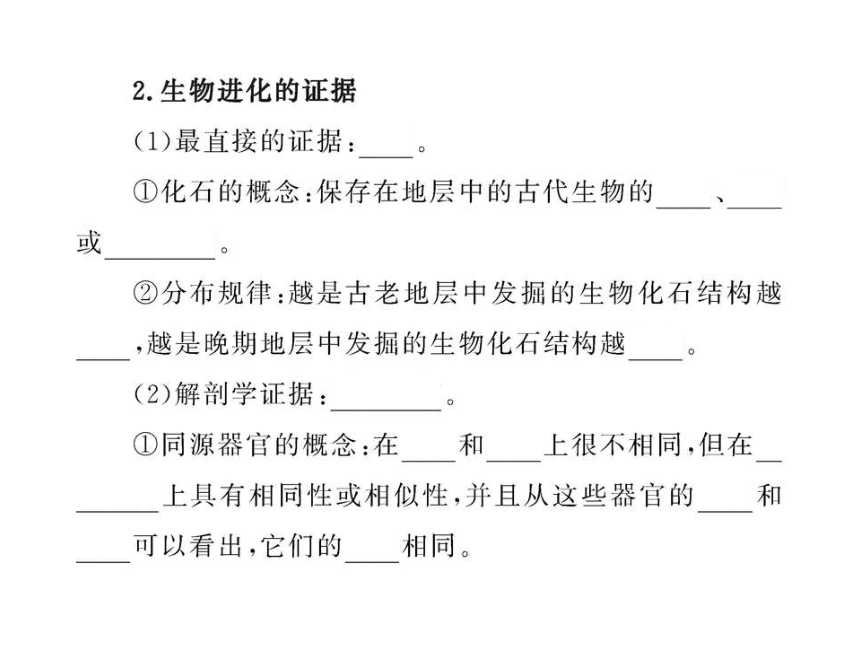 2.生物进化的证据

(1)最直接的证据：____。

①化石的概念：保存在地层中的古代生物的____、____或________。

②分布规律：越是古老地层中发掘的生物化石结构越____，越是晚期地层中发掘的生物化石结构越____。

(2)解剖学证据：________。

①同源器官的概念：在____和____上很不相同，但在________上具有相同性或相似性，并且从这些器官的____和____可以看出，它们的____相同。